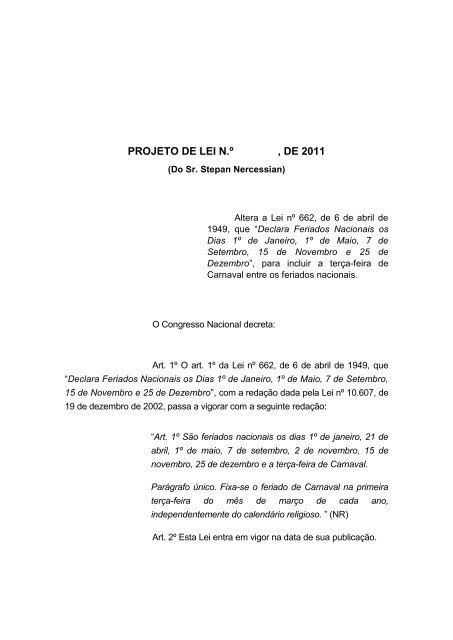 PROJETO DE LEI N.º , DE 2011
(Do Sr. Stepan Nercessian)

Altera a Lei nº 662, de 6 de abril de 1949, que "Declara Feriados Nacionais os Dias 1º de Janeiro, 1º de Maio, 7 de Setembro, 15 de Novembro e 25 de Dezembro", para incluir a terça-feira de Carnaval entre os feriados nacionais.

O Congresso Nacional decreta:

Art. 1º O art. 1º da Lei nº 662, de 6 de abril de 1949, que "Declara Feriados Nacionais os Dias 1º de Janeiro, 1º de Maio, 7 de Setembro, 15 de Novembro e 25 de Dezembro", com a redação dada pela Lei nº 10.607, de 19 de dezembro de 2002, passa a vigorar com a seguinte redação:

"Art. 1º São feriados nacionais os dias 1º de janeiro, 21 de abril, 1º de maio, 7 de setembro, 2 de novembro, 15 de novembro, 25 de dezembro e a terça-feira de Carnaval.

Parágrafo único. Fixa-se o feriado de Carnaval na primeira terça-feira do mês de março de cada ano, independentemente do calendário religioso. " (NR)

Art. 2º Esta Lei entra em vigor na data de sua publicação.